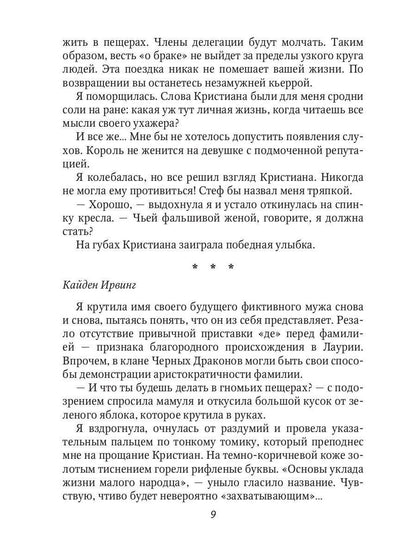 жить в пещерах. Члены делегации будут молчать. Таким образом, весть «о браке» не выйдет за пределы узкого круга людей. Эта поездка никак не помешает вашей жизни. По возвращении вы останетесь незамужней кьеррой.

Я поморщилась. Слова Кристиана были для меня сродни соли на ране: какая уж тут личная жизнь, когда читаешь все мысли своего ухажера?

И все же... Мне бы не хотелось допустить появления слухов. Король не женится на девушке с подмоченной репутацией.

Я колебалась, но все решил взгляд Кристиана. Никогда не могла ему противиться! Стеф бы назвал меня тряпкой.

— Хорошо, — выдохнула я и устало откинулась на спинку кресла. — Чьей фальшивой женой, говорите, я должна стать?

На губах Кристиана заиграла победная улыбка.

* * *

Кайден Ирвинг

Я крутила имя своего будущего фиктивного мужа снова и снова, пытаясь понять, что он из себя представляет. Резало отсутствие привычной приставки «де» перед фамилией — признака благородного происхождения в Лаурии. Впрочем, в клане Черных Драконов могли быть свои способы демонстрации аристократичности фамилии.

— И что ты будешь делать в гномьих пещерах? — с подозрением спросила мамуля и откусила большой кусок от зеленого яблока, которое крутила в руках.

Я вздрогнула, очнулась от раздумий и провела указательным пальцем по тонкому томику, который преподнес мне на прощание Кристиан. На темно-коричневой коже золотым тиснением горели рифленые буквы. «Основы уклада жизни малого народца», — уныло гласило название. Чувствую, чтиво будет невероятно «захватывающим»...

9